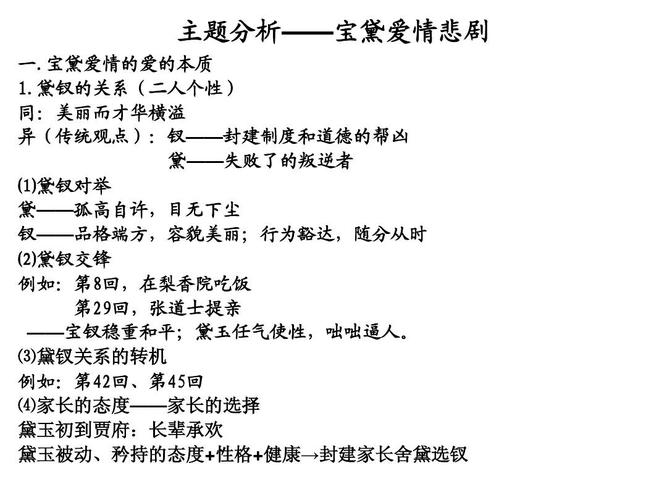 主题分析——宝黛爱情悲剧

一. 宝黛爱情的爱的本质
1. 黛钗的关系（二人个性）
同：美丽而才华横溢
异（传统观点）：钗——封建制度和道德的帮凶
黛——失败了的叛逆者
(1)黛钗对举
黛——孤高自许，目无下尘
钗——品格端方，容貌美丽；行为豁达，随分从时
(2)黛钗交锋
例如：第8回，在梨香院吃饭
第29回，张道士提亲
——宝钗稳重和平；黛玉任气使性，咄咄逼人。
(3)黛钗关系的转机
例如：第42回、第45回
(4)家长的态度——家长的选择
黛玉初到贾府：长辈承欢
黛玉被动、矜持的态度+性格+健康→封建家长舍黛选钗